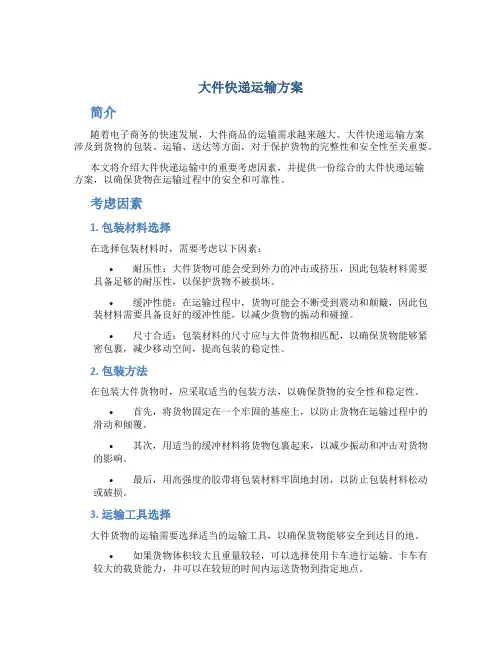 大件快递运输方案

简介

随着电子商务的快速发展，大件商品的运输需求越来越大。大件快递运输方案涉及到货物的包装、运输、送达等方面，对于保护货物的完整性和安全性至关重要。

本文将介绍大件快递运输中的重要考虑因素，并提供一份综合的大件快递运输方案，以确保货物在运输过程中的安全和可靠性。

考虑因素

1. 包装材料选择

在选择包装材料时，需要考虑以下因素：

• 耐压性：大件货物可能会受到外力的冲击或挤压，因此包装材料需要具备足够的耐压性，以保护货物不被损坏。

• 缓冲性能：在运输过程中，货物可能会不断受到震动和颠簸，因此包装材料需要具备良好的缓冲性能，以减少货物的振动和碰撞。

• 尺寸合适：包装材料的尺寸应与大件货物相匹配，以确保货物能够紧密包裹，减少移动空间，提高包装的稳定性。

2. 包装方法

在包装大件货物时，应采取适当的包装方法，以确保货物的安全性和稳定性。

• 首先，将货物固定在一个牢固的基座上，以防止货物在运输过程中的滑动和倾覆。

• 其次，用适当的缓冲材料将货物包裹起来，以减少振动和冲击对货物的影响。

• 最后，用高强度的胶带将包装材料牢固地封闭，以防止包装材料松动或破损。

3. 运输工具选择

大件货物的运输需要选择适当的运输工具，以确保货物能够安全到达目的地。

• 如果货物体积较大且重量较轻，可以选择使用卡车进行运输。卡车有较大的载货能力，并可以在较短的时间内运送货物到指定地点。